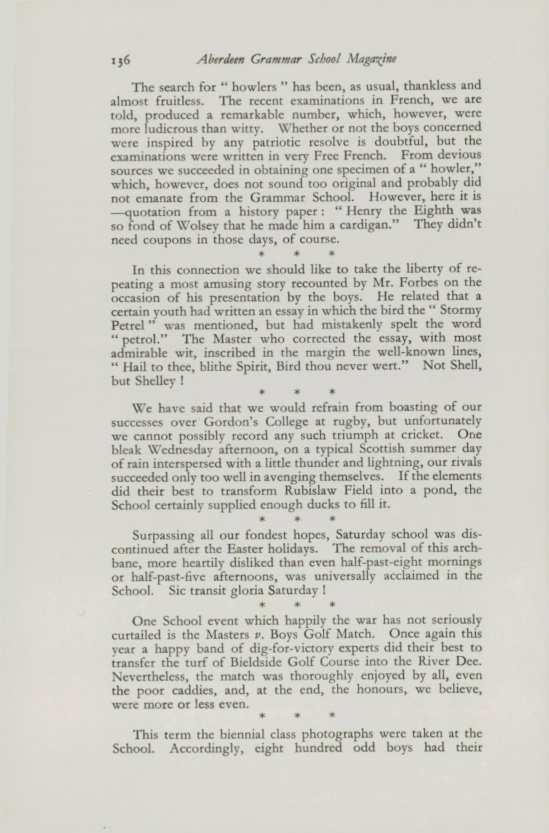 136 Aberdeen Grammar School Magazine

The search for " howlers " has been, as usual, thankless and almost fruitless. The recent examinations in French, we are told, produced a remarkable number, which, however, were more ludicrous than witty. Whether or not the boys concerned were inspired by any patriotic resolve is doubtful, but the examinations were written in very Free French. From devious sources we succeeded in obtaining one specimen of a " howler," which, however, does not sound too original and probably did not emanate from the Grammar School. However, here it is —quotation from a history paper : " Henry the Eighth was so fond of Wolsey that he made him a cardigan." They didn't need coupons in those days, of course.

* * *

In this connection we should like to take the liberty of repeating a most amusing story recounted by Mr. Forbes on the occasion of his presentation by the boys. He related that a certain youth had written an essay in which the bird the " Stormy Petrel " was mentioned, but had mistakenly spelt the word " petrol." The Master who corrected the essay, with most admirable wit, inscribed in the margin the well-known lines, " Hail to thee, blithe Spirit, Bird thou never wert." Not Shell, but Shelley !

* * *

We have said that we would refrain from boasting of our successes over Gordon's College at rugby, but unfortunately we cannot possibly record any such triumph at cricket. One bleak Wednesday afternoon, on a typical Scottish summer day of rain interspersed with a little thunder and lightning, our rivals succeeded only too well in avenging themselves. If the elements did their best to transform Rubislaw Field into a pond, the School certainly supplied enough ducks to fill it.

* * *

Surpassing all our fondest hopes, Saturday school was discontinued after the Easter holidays. The removal of this archbane, more heartily disliked than even half-past-eight mornings or half-past-five afternoons, was universally acclaimed in the School. Sic transit gloria Saturday !

* * *

One School event which happily the war has not seriously curtailed is the Masters v. Boys Golf Match. Once again this year a happy band of dig-for-victory experts did their best to transfer the turf of Bieldside Golf Course into the River Dee. Nevertheless, the match was thoroughly enjoyed by all, even the poor caddies, and, at the end, the honours, we believe, were more or less even.

* * *

This term the biennial class photographs were taken at the School. Accordingly, eight hundred odd boys had their